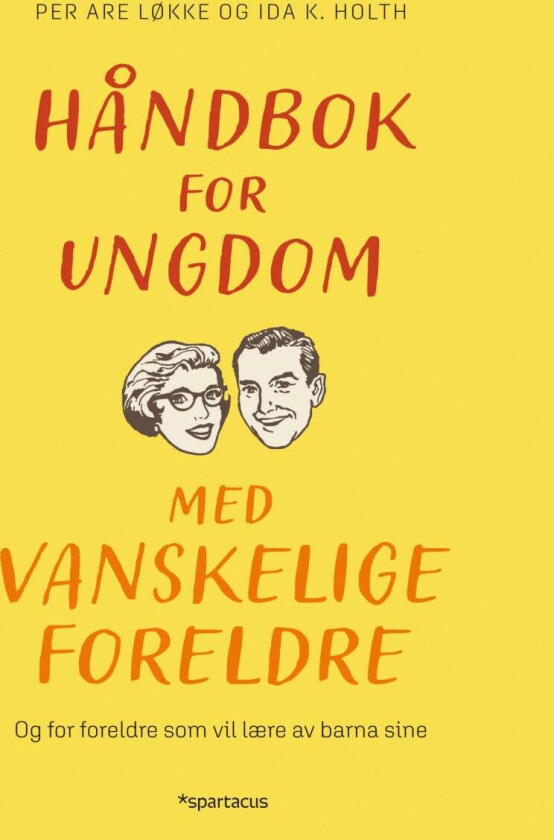 PER ARE LØKKE OG IDA K. HOLTH

HÅNDBOK FOR UNGDOM

MED VANSKELIGE FORELDRE

Og for foreldre som vil lære av barna sine

*spartacus